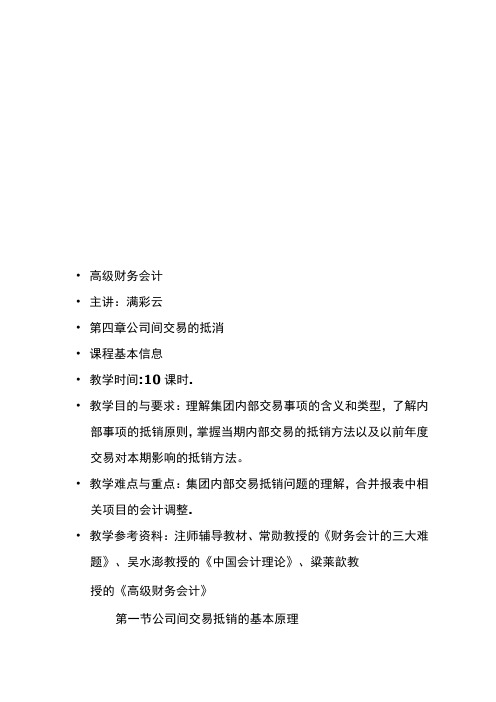 • 高级财务会计

• 主讲：满彩云

• 第四章公司间交易的抵消

• 课程基本信息

• 教学时间:10 课时.

• 教学目的与要求：理解集团内部交易事项的含义和类型，了解内部事项的抵销原则，掌握当期内部交易的抵销方法以及以前年度交易对本期影响的抵销方法。

• 教学难点与重点：集团内部交易抵销问题的理解，合并报表中相关项目的会计调整.

• 教学参考资料：注师辅导教材、常勋教授的《财务会计的三大难题》、吴水澎教授的《中国会计理论》、梁莱歆教授的《高级财务会计》

第一节公司间交易抵销的基本原理